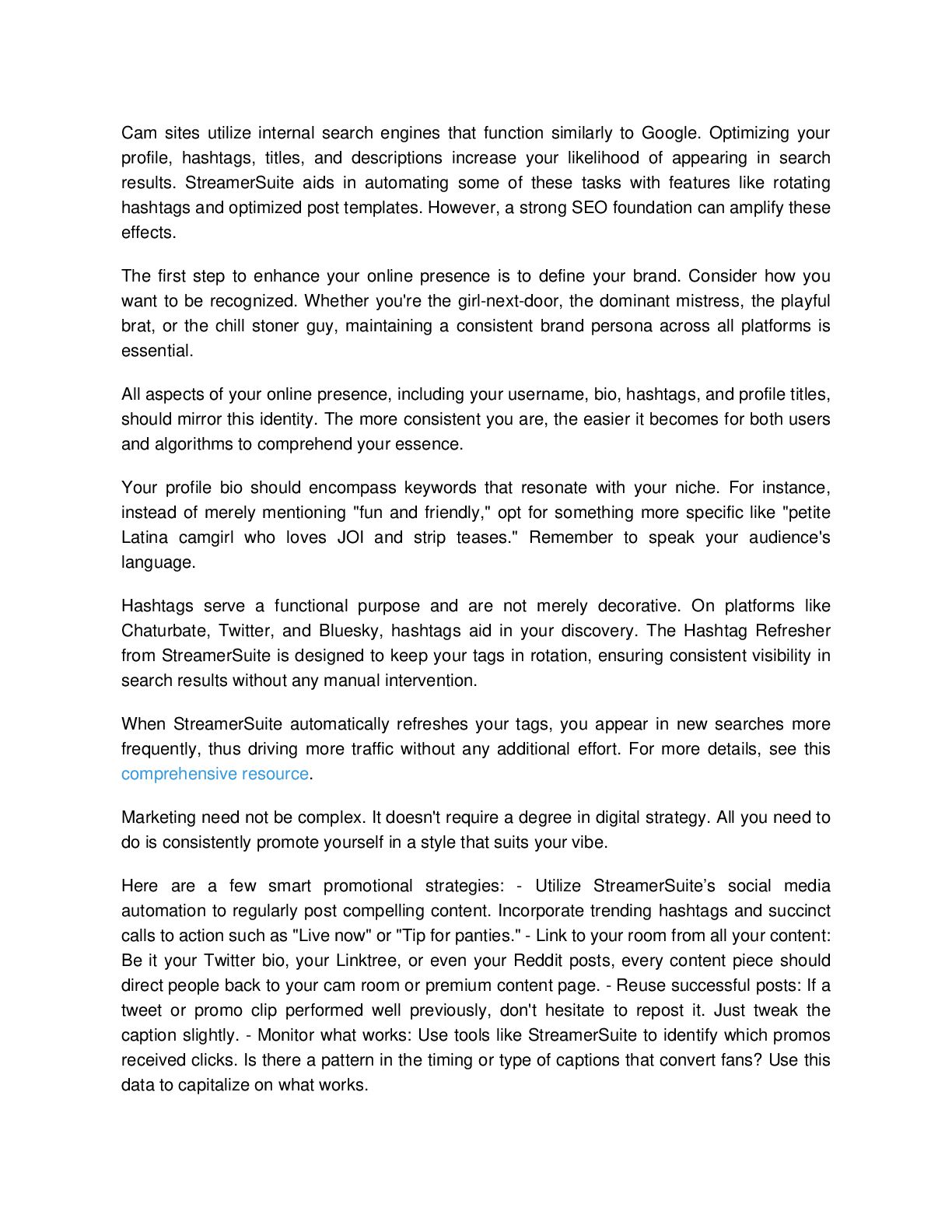 Cam sites utilize internal search engines that function similarly to Google. Optimizing your profile, hashtags, titles, and descriptions increase your likelihood of appearing in search results. StreamerSuite aids in automating some of these tasks with features like rotating hashtags and optimized post templates. However, a strong SEO foundation can amplify these effects.

The first step to enhance your online presence is to define your brand. Consider how you want to be recognized. Whether you're the girl-next-door, the dominant mistress, the playful brat, or the chill stoner guy, maintaining a consistent brand persona across all platforms is essential.

All aspects of your online presence, including your username, bio, hashtags, and profile titles, should mirror this identity. The more consistent you are, the easier it becomes for both users and algorithms to comprehend your essence.

Your profile bio should encompass keywords that resonate with your niche. For instance, instead of merely mentioning "fun and friendly," opt for something more specific like "petite Latina camgirl who loves JOI and strip teases." Remember to speak your audience's language.

Hashtags serve a functional purpose and are not merely decorative. On platforms like Chaturbate, Twitter, and Bluesky, hashtags aid in your discovery. The Hashtag Refresher from StreamerSuite is designed to keep your tags in rotation, ensuring consistent visibility in search results without any manual intervention.

When StreamerSuite automatically refreshes your tags, you appear in new searches more frequently, thus driving more traffic without any additional effort. For more details, see this comprehensive resource.

Marketing need not be complex. It doesn't require a degree in digital strategy. All you need to do is consistently promote yourself in a style that suits your vibe.

Here are a few smart promotional strategies: - Utilize StreamerSuite's social media automation to regularly post compelling content. Incorporate trending hashtags and succinct calls to action such as "Live now" or "Tip for panties." - Link to your room from all your content: Be it your Twitter bio, your Linktree, or even your Reddit posts, every content piece should direct people back to your cam room or premium content page. - Reuse successful posts: If a tweet or promo clip performed well previously, don't hesitate to repost it. Just tweak the caption slightly. - Monitor what works: Use tools like StreamerSuite to identify which promos received clicks. Is there a pattern in the timing or type of captions that convert fans? Use this data to capitalize on what works.